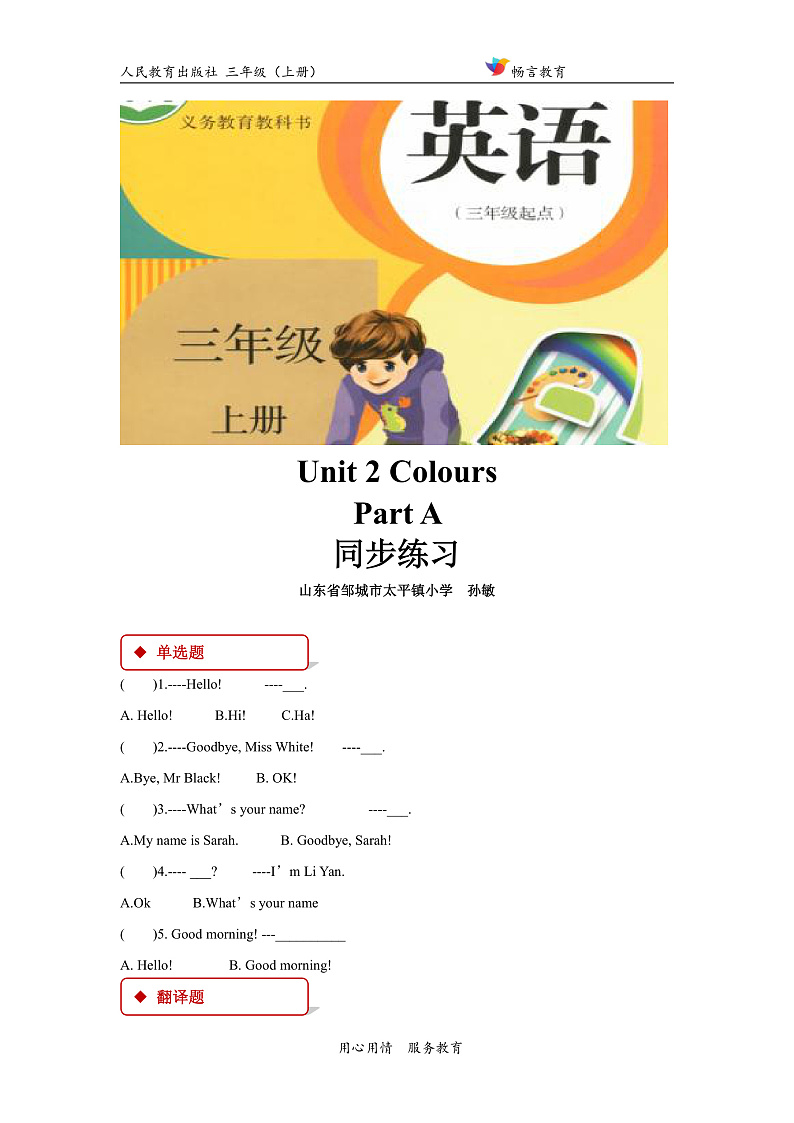 人民教育出版社 三年级（上册）

畅言教育

义务教育教科书

英语

（三年级起点）

三年级

上册

Unit 2 Colours

Part A

同步练习

山东省邹城市太平镇小学 孙敏

◆ 单选题

(　　)1.----Hello! 　　----___.

A. Hello! 　　B.Hi! 　　C.Ha!

(　　)2.----Goodbye, Miss White! 　　----___.

A.Bye, Mr Black! 　　B. OK!

(　　)3.----What’s your name? 　　----___.

A.My name is Sarah. 　　B. Goodbye, Sarah!

(　　)4.---- ___? 　　----I’m Li Yan.

A.Ok 　　B.What’s your name

(　　)5. Good morning! ---__________

A. Hello! 　　B. Good morning!

◆ 翻译题

用心用情 服务教育